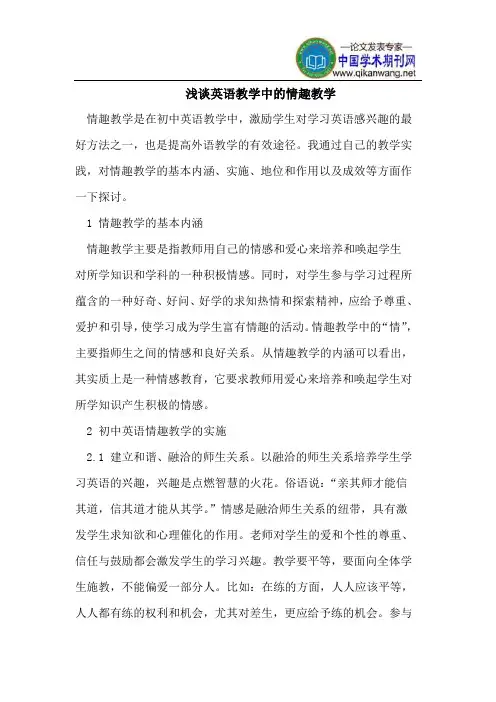 —论文发表专家—
中国学术期刊网
www.qikanwang.net

浅谈英语教学中的情趣教学

情趣教学是在初中英语教学中，激励学生对学习英语感兴趣的最好方法之一，也是提高外语教学的有效途径。我通过自己的教学实践，对情趣教学的基本内涵、实施、地位和作用以及成效等方面作一下探讨。

1 情趣教学的基本内涵

情趣教学主要是指教师用自己的情感和爱心来培养和唤起学生对所学知识和学科的一种积极情感。同时，对学生参与学习过程所蕴含的一种好奇、好问、好学的求知热情和探索精神，应给予尊重、爱护和引导，使学习成为学生富有情趣的活动。情趣教学中的“情”，主要指师生之间的情感和良好关系。从情趣教学的内涵可以看出，其实质上是一种情感教育，它要求教师用爱心来培养和唤起学生对所学知识产生积极的情感。

2 初中英语情趣教学的实施

2.1 建立和谐、融洽的师生关系。以融洽的师生关系培养学生学习英语的兴趣，兴趣是点燃智慧的火花。俗语说：“亲其师才能信其道，信其道才能从其学。”情感是融洽师生关系的纽带，具有激发学生求知欲和心理催化的作用。老师对学生的爱和个性的尊重、信任与鼓励都会激发学生的学习兴趣。教学要平等，要面向全体学生施教，不能偏爱一部分人。比如：在练的方面，人人应该平等，人人都有练的权利和机会，尤其对差生，更应给予练的机会。参与